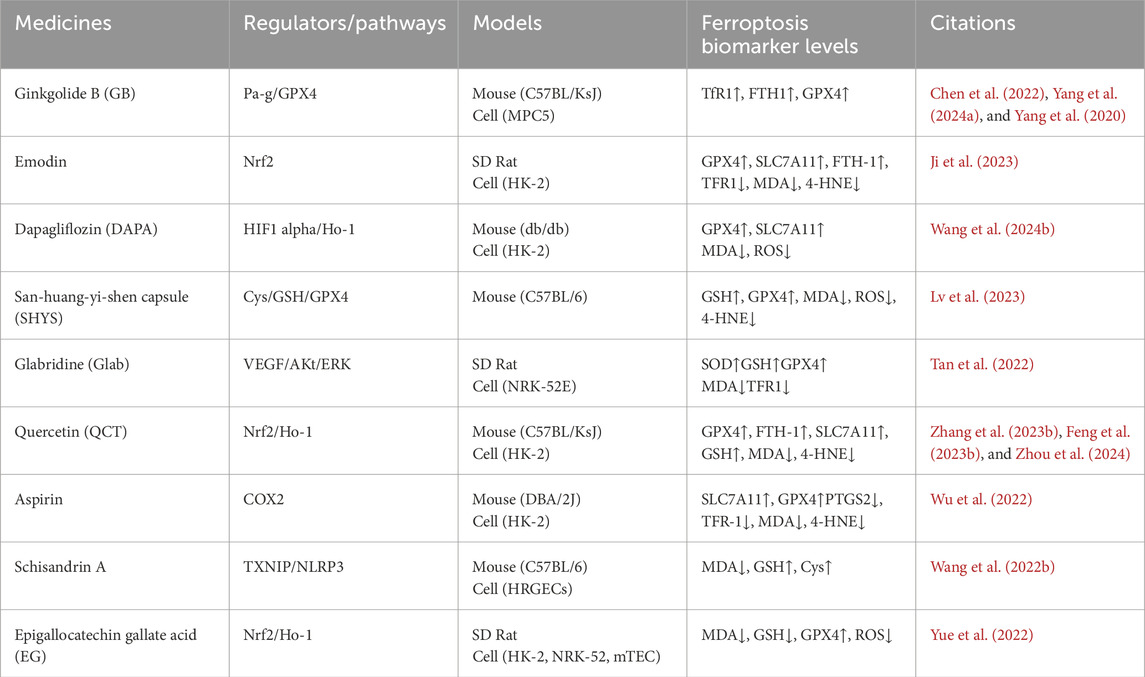 | Medicines | Regulators/pathways | Models | Ferroptosis biomarker levels | Citations |
|---|---|---|---|---|
| Ginkgolide B (GB) | Pa-g/GPX4 | Mouse (C57BL/KsJ) Cell (MPC5) | TfR1↑, FTH1↑, GPX4↑ | Chen et al. (2022), Yang et al. (2024a), and Yang et al. (2020) |
| Emodin | Nrf2 | SD Rat Cell (HK-2) | GPX4↑, SLC7A11↑, FTH-1↑, TFR1↓, MDA↓, 4-HNE↓ | Ji et al. (2023) |
| Dapagliflozin (DAPA) | HIF1 alpha/Ho-1 | Mouse (db/db) Cell (HK-2) | GPX4↑, SLC7A11↑ MDA↓, ROS↓ | Wang et al. (2024b) |
| San-huang-yi-shen capsule (SHYS) | Cys/GSH/GPX4 | Mouse (C57BL/6) | GSH↑, GPX4↑, MDA↓, ROS↓, 4-HNE↓ | Lv et al. (2023) |
| Glabridine (Glab) | VEGF/AKt/ERK | SD Rat Cell (NRK-52E) | SOD↑GSH↑GPX4↑ MDA↓TFR1↓ | Tan et al. (2022) |
| Quercetin (QCT) | Nrf2/Ho-1 | Mouse (C57BL/KsJ) Cell (HK-2) | GPX4↑, FTH-1↑, SLC7A11↑, GSH↑, MDA↓, 4-HNE↓ | Zhang et al. (2023b), Feng et al. (2023b), and Zhou et al. (2024) |
| Aspirin | COX2 | Mouse (DBA/2J) Cell (HK-2) | SLC7A11↑, GPX4↑PTGS2↓, TFR-1↓, MDA↓, 4-HNE↓ | Wu et al. (2022) |
| Schisandrin A | TXNIP/NLRP3 | Mouse (C57BL/6) Cell (HRGECs) | MDA↓, GSH↑, Cys↑ | Wang et al. (2022b) |
| Epigallocatechin gallate acid (EG) | Nrf2/Ho-1 | SD Rat Cell (HK-2, NRK-52, mTEC) | MDA↓, GSH↓, GPX4↑, ROS↓ | Yue et al. (2022) |